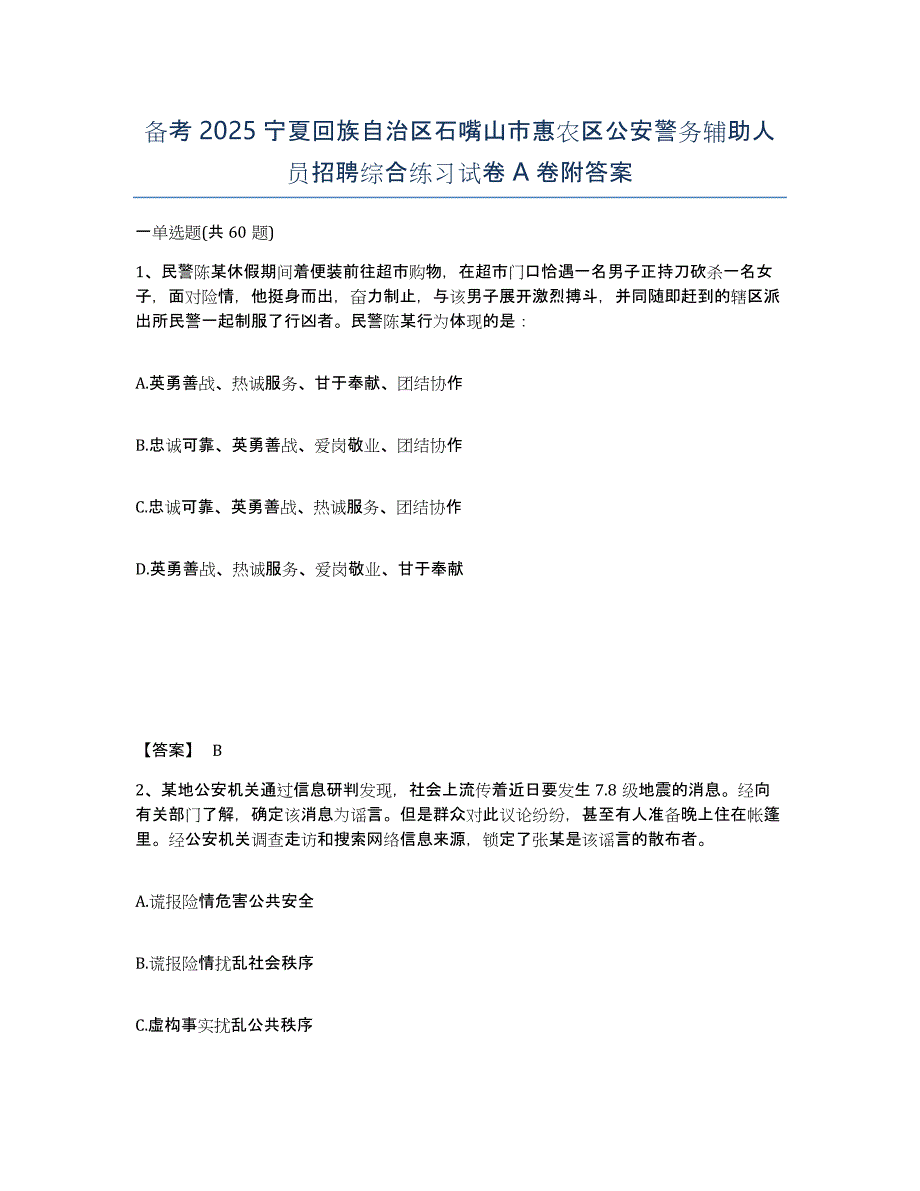 备考 2025 宁夏回族自治区石嘴山市惠农区公安警务辅助人员招聘综合练习试卷 A 卷附答案

一单选题(共 60 题)

1、民警陈某休假期间着便装前往超市购物，在超市门口恰遇一名男子正持刀砍杀一名女子，面对险情，他挺身而出，奋力制止，与该男子展开激烈搏斗，并同随即赶到的辖区派出所民警一起制服了行凶者。民警陈某行为体现的是：

A.英勇善战、热诚服务、甘于奉献、团结协作

B.忠诚可靠、英勇善战、爱岗敬业、团结协作

C.忠诚可靠、英勇善战、热诚服务、团结协作

D.英勇善战、热诚服务、爱岗敬业、甘于奉献

【答案】 B

2、某地公安机关通过信息研判发现，社会上流传着近日要发生 7.8 级地震的消息。经向有关部门了解，确定该消息为谣言。但是群众对此议论纷纷，甚至有人准备晚上住在帐篷里。经公安机关调查走访和搜索网络信息来源，锁定了张某是该谣言的散布者。

A.谎报险情危害公共安全

B.谎报险情扰乱社会秩序

C.虚构事实扰乱公共秩序